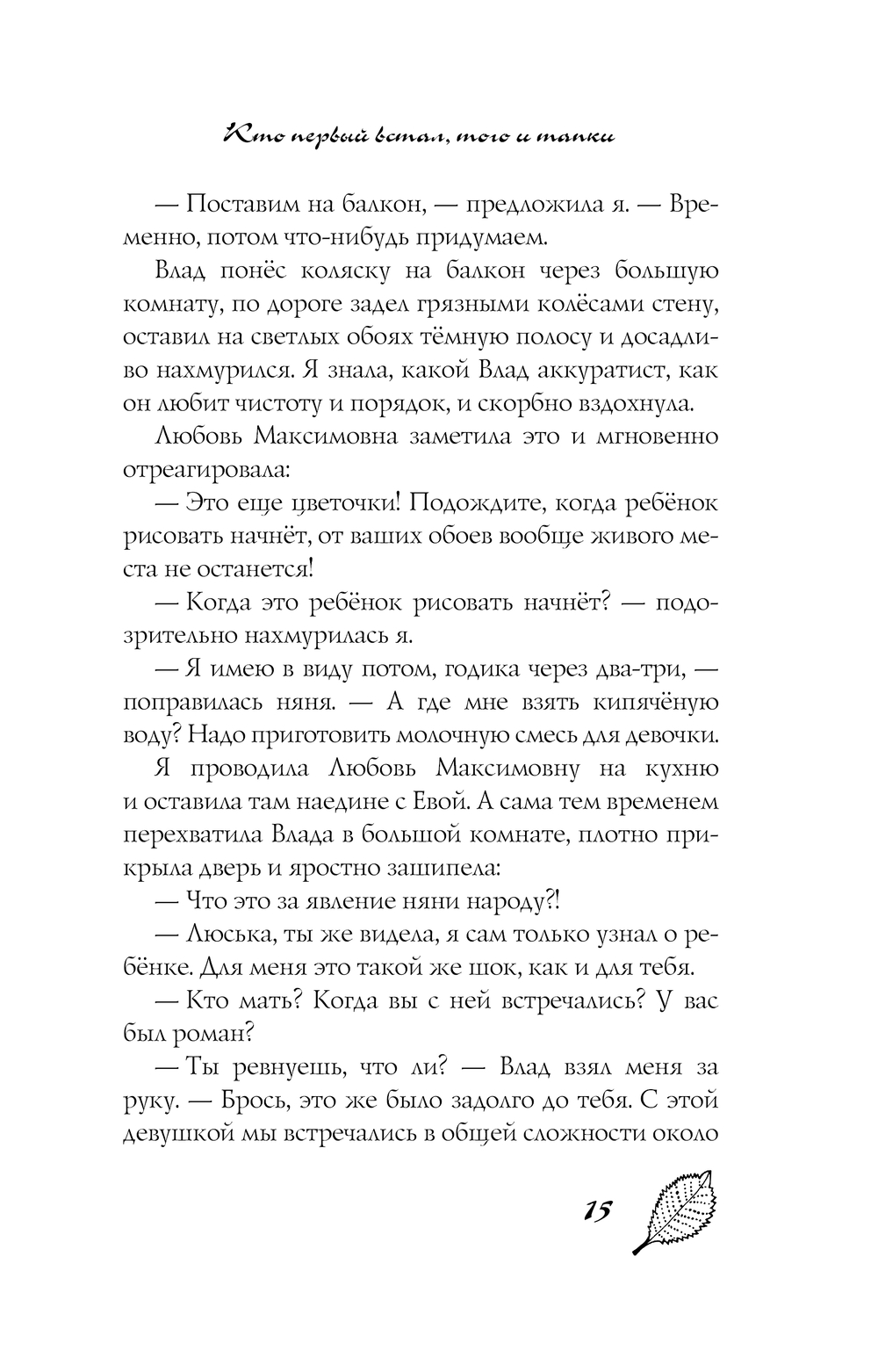 Кто первый встал, того и тапки

— Поставим на балкон, — предложила я. — Временно, потом что-нибудь придумаем.

Влад понёс коляску на балкон через большую комнату, по дороге задел грязными колёсами стену, оставил на светлых обоях тёмную полосу и досадливо нахмурился. Я знала, какой Влад аккуратист, как он любит чистоту и порядок, и скорбно вздохнула.

Любовь Максимовна заметила это и мгновенно отреагировала:

— Это еще цветочки! Подождите, когда ребёнок рисовать начнёт, от ваших обоев вообще живого места не останется!

— Когда это ребёнок рисовать начнёт? — подозрительно нахмурилась я.

— Я имею в виду потом, годика через два-три, — поправилась няня. — А где мне взять кипячёную воду? Надо приготовить молочную смесь для девочки.

Я проводила Любовь Максимовну на кухню и оставила там наедине с Евой. А сама тем временем перехватила Влада в большой комнате, плотно прикрыла дверь и яростно зашипела:

— Что это за явление няни народу?!

— Люська, ты же видела, я сам только узнал о ребёнке. Для меня это такой же шок, как и для тебя.

— Кто мать? Когда вы с ней встречались? У вас был роман?

— Ты ревнуешь, что ли? — Влад взял меня за руку. — Брось, это же было задолго до тебя. С этой девушкой мы встречались в общей сложности около

15